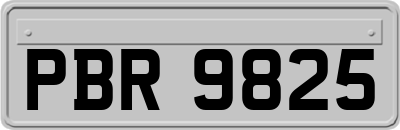 PBR 9825